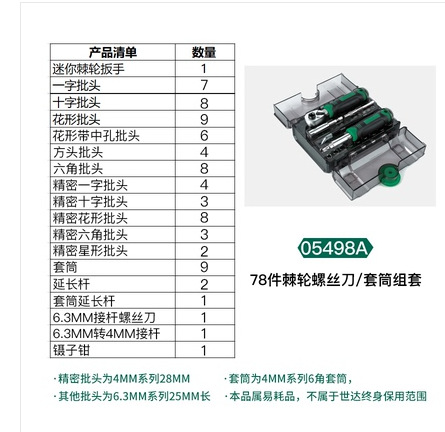 | 产品清单 | 数量 |
|---|---|
| 迷你棘轮扳手 | 1 |
| 一字批头 | 7 |
| 十字批头 | 8 |
| 花形批头 | 9 |
| 花形带中孔批头 | 6 |
| 方头批头 | 4 |
| 六角批头 | 8 |
| 精密一字批头 | 4 |
| 精密十字批头 | 3 |
| 精密花形批头 | 8 |
| 精密六角批头 | 3 |
| 精密星形批头 | 2 |
| 套筒 | 9 |
| 延长杆 | 2 |
| 套筒延长杆 | 1 |
| 6.3MM接杆螺丝刀 | 1 |
| 6.3MM转4MM接杆 | 1 |
| 镊子钳 | 1 |

05498A

78件棘轮螺丝刀/套筒组套

·精密批头为4MM系列28MM

·其他批头为6.3MM系列25MM长

·套筒为4MM系列6角套筒，

·本品属易耗品，不属于世达终身保用范围